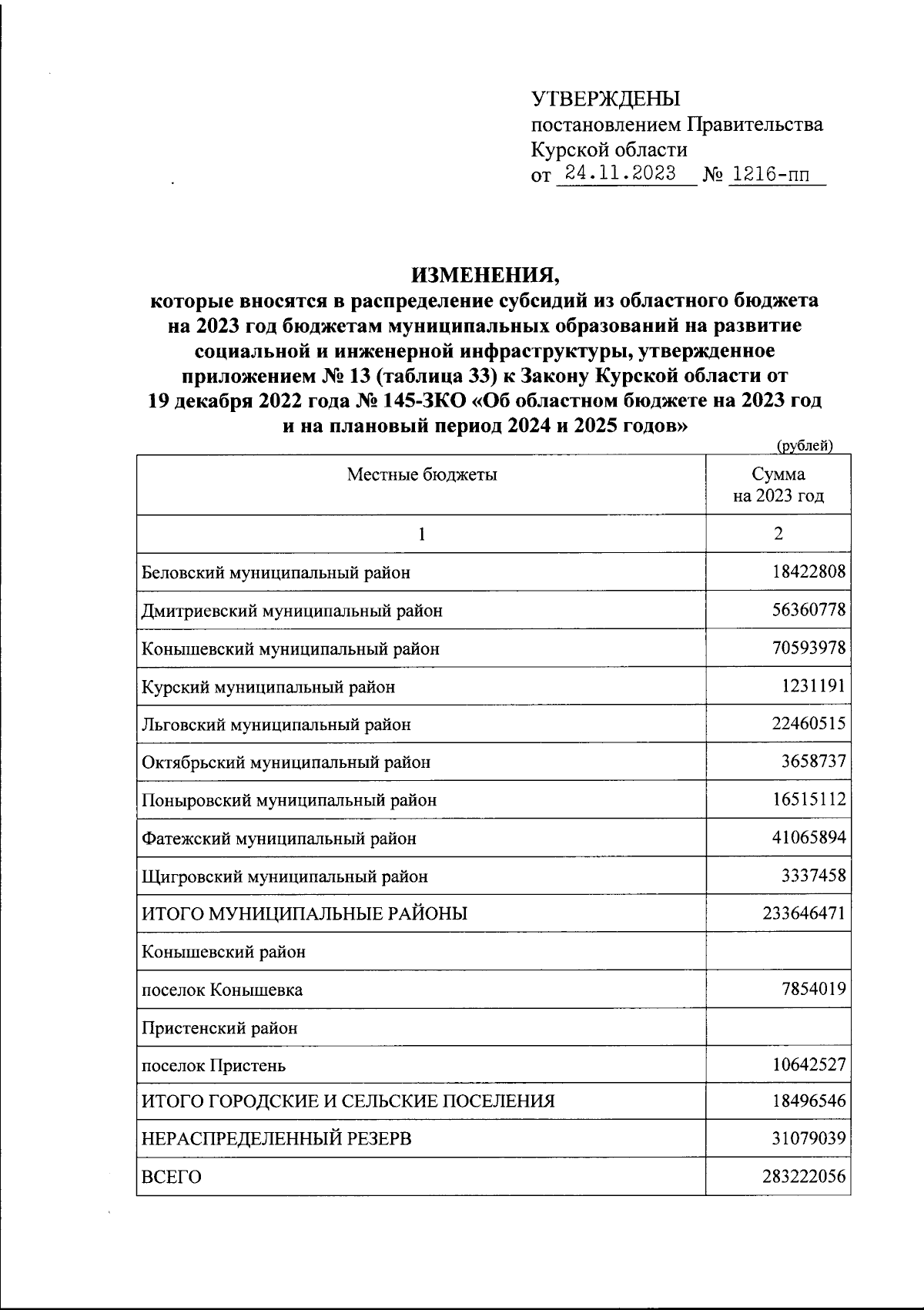 УТВЕРЖДЕНЫ
постановлением Правительства Курской области
от 24.11.2023 № 1216-пп

ИЗМЕНЕНИЯ,
которые вносятся в распределение субсидий из областного бюджета на 2023 год бюджетам муниципальных образований на развитие социальной и инженерной инфраструктуры, утвержденное приложением № 13 (таблица 33) к Закону Курской области от 19 декабря 2022 года № 145-ЗКО «Об областном бюджете на 2023 год и на плановый период 2024 и 2025 годов»

(рублей)

| Местные бюджеты | Сумма на 2023 год |
|---|---|
| 1 | 2 |
| Беловский муниципальный район | 18422808 |
| Дмитриевский муниципальный район | 56360778 |
| Конышевский муниципальный район | 70593978 |
| Курский муниципальный район | 1231191 |
| Льговский муниципальный район | 22460515 |
| Октябрьский муниципальный район | 3658737 |
| Поныровский муниципальный район | 16515112 |
| Фатежский муниципальный район | 41065894 |
| Щигровский муниципальный район | 3337458 |
| ИТОГО МУНИЦИПАЛЬНЫЕ РАЙОНЫ | 233646471 |
| Конышевский район | |
| поселок Конышевка | 7854019 |
| Пристенский район | |
| поселок Пристень | 10642527 |
| ИТОГО ГОРОДСКИЕ И СЕЛЬСКИЕ ПОСЕЛЕНИЯ | 18496546 |
| НЕРАСПРЕДЕЛЕННЫЙ РЕЗЕРВ | 31079039 |
| ВСЕГО | 283222056 |